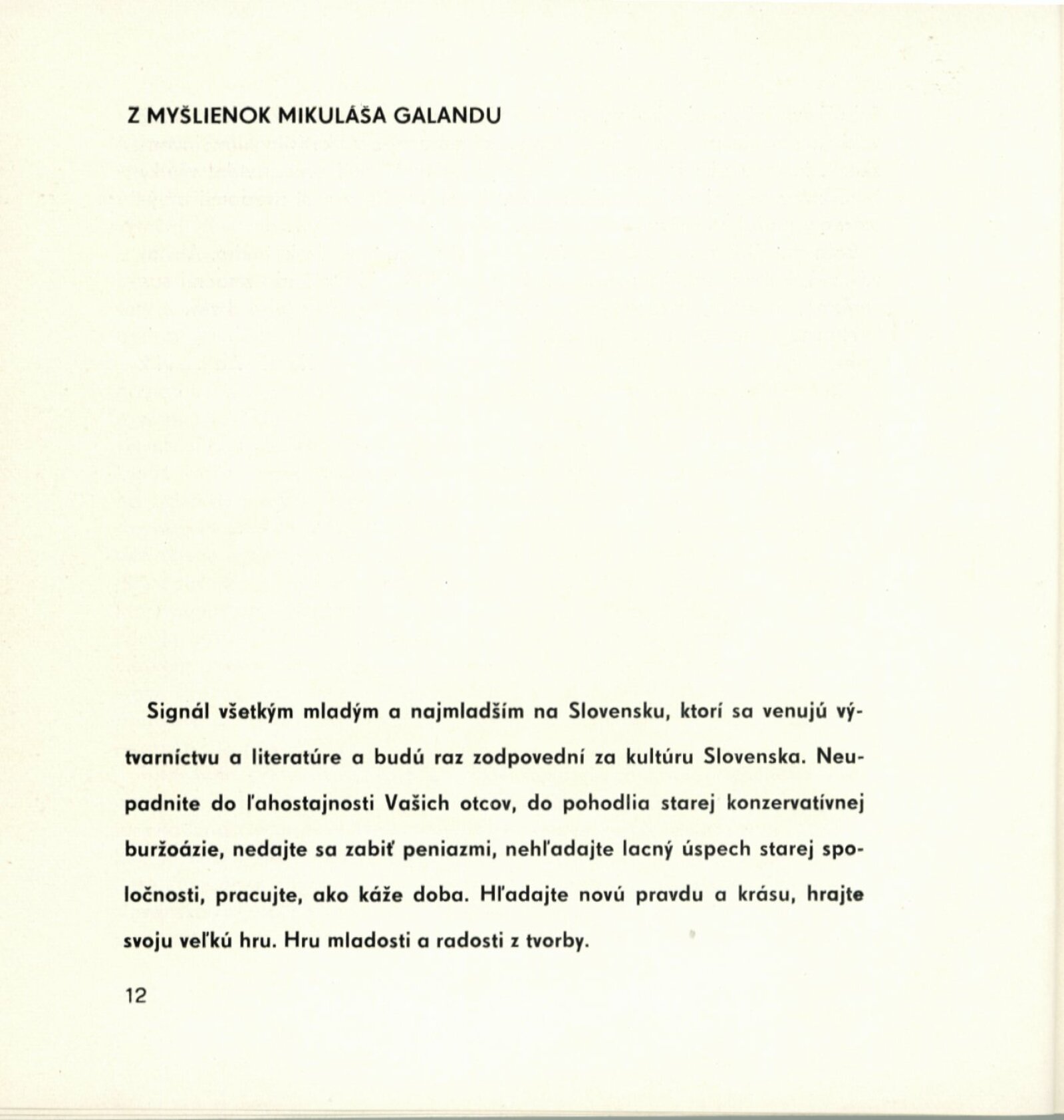 Z MYŠLIENOK MIKULÁŠA GALANDU

Signál všetkým mladým a najmladším na Slovensku, ktorí sa venujú výtvarníctvu a literatúre a budú raz zodpovední za kultúru Slovenska. Neupadnite do ľahostajnosti Vašich otcov, do pohodlia starej konzervatívnej buržoázie, nedajte sa zabiť peniazmi, nehľadajte lacný úspech starej spoločnosti, pracujte, ako káže doba. Hľadajte novú pravdu a krásu, hrajte svoju veľkú hru. Hru mladosti a radosti z tvorby.

12